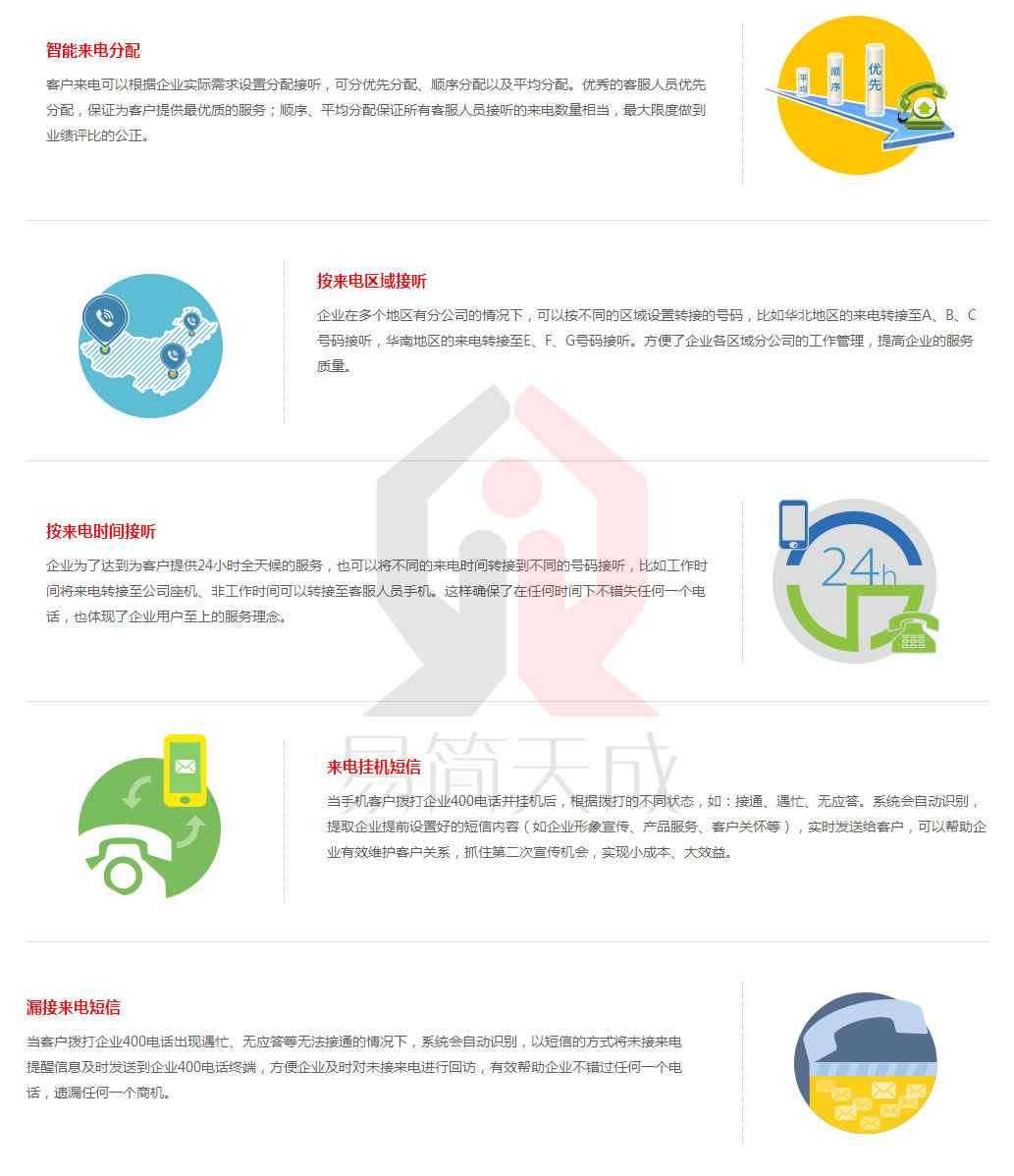 智能来电分配

客户来电可以根据企业实际需求设置分配接听，可分优先分配、顺序分配以及平均分配。优秀的客服人员优先分配，保证为客户提供最优质的服务；顺序、平均分配保证所有客服人员接听的来电数量相当，最大限度做到业绩评比的公正。

平均
顺序
优先

按来电区域接听

企业在多个地区有分公司的情况下，可以按不同的区域设置转接的号码，比如华北地区的来电转接至A、B、C号码接听，华南地区的来电转接至E、F、G号码接听。方便了企业各区域分公司的工作管理，提高企业的服务质量。

按来电时间接听

企业为了达到为客户提供24小时全天候的服务，也可以将不同的来电时间转接到不同的号码接听，比如工作时间将来电转接至公司座机、非工作时间可以转接至客服人员手机。这样确保了在任何时间下不错失任何一个电话，也体现了企业用户至上的服务理念。

24h

来电挂机短信

当手机客户拨打企业400电话并挂机后，根据拨打的不同状态，如：接通、遇忙、无应答。系统会自动识别，提取企业提前设置好的短信内容（如企业形象宣传、产品服务、客户关怀等），实时发送给客户，可以帮助企业有效维护客户关系，抓住第二次宣传机会，实现小成本、大效益。

漏接来电短信

当客户拨打企业400电话出现遇忙、无应答等无法接通的情况下，系统会自动识别，以短信的方式将未接来电提醒信息及时发送到企业400电话终端，方便企业及时对未接来电进行回访，有效帮助企业不错过任何一个电话，遗漏任何一个商机。

易简天成